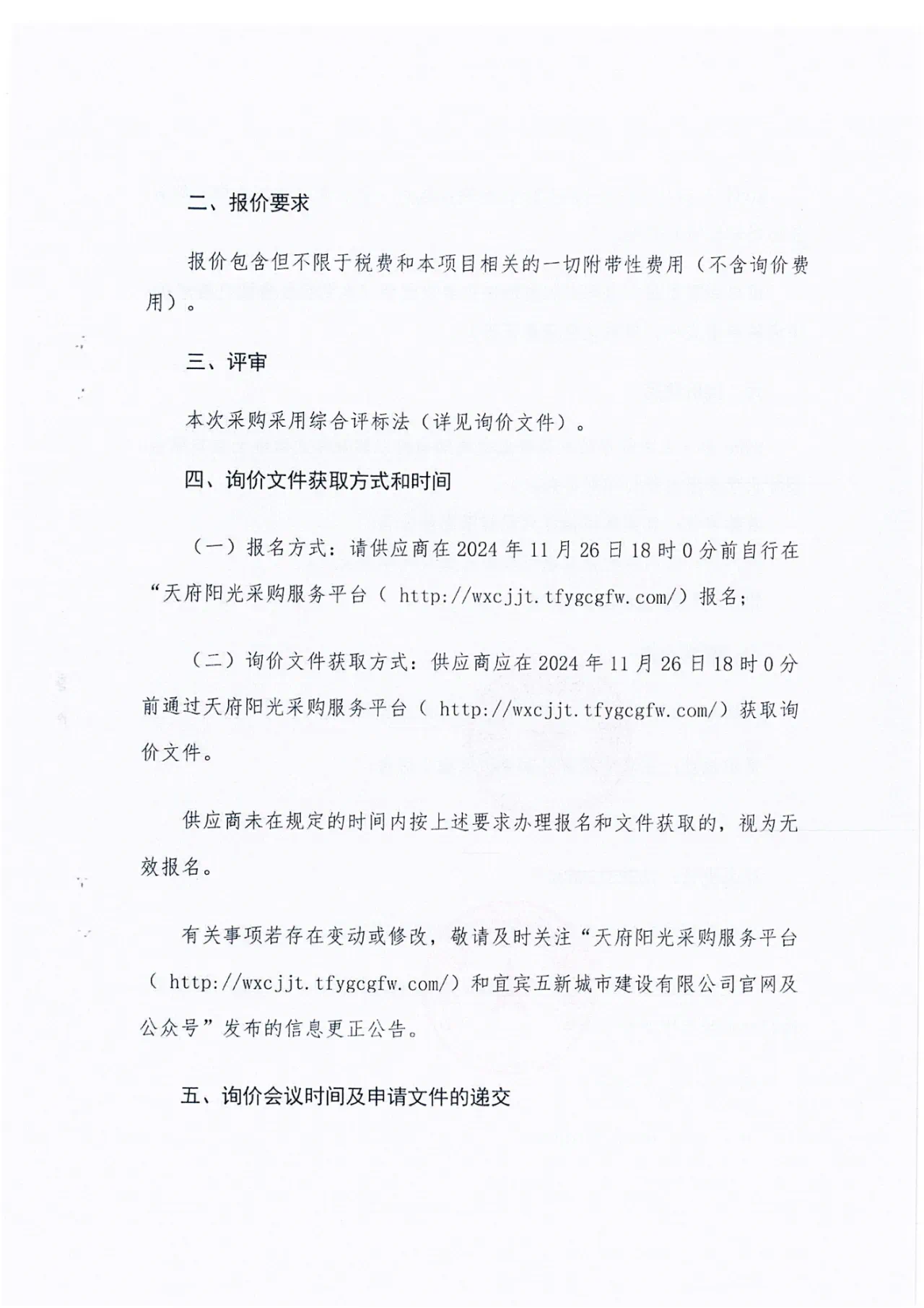 二、报价要求

报价包含但不限于税费和本项目相关的一切附带性费用（不含询价费用）。

三、评审

本次采购采用综合评标法（详见询价文件）。

四、询价文件获取方式和时间

（一）报名方式：请供应商在 2024 年 11 月 26 日 18 时 0 分前自行在“天府阳光采购服务平台（ http://wxcjjt.tfygcgfw.com/）报名；

（二）询价文件获取方式：供应商应在 2024 年 11 月 26 日 18 时 0 分前通过天府阳光采购服务平台（ http://wxcjjt.tfygcgfw.com/）获取询价文件。

供应商未在规定的时间内按上述要求办理报名和文件获取的，视为无效报名。

有关事项若存在变动或修改，敬请及时关注“天府阳光采购服务平台（ http://wxcjjt.tfygcgfw.com/）和宜宾五新城市建设有限公司官网及公众号”发布的信息更正公告。

五、询价会议时间及申请文件的递交